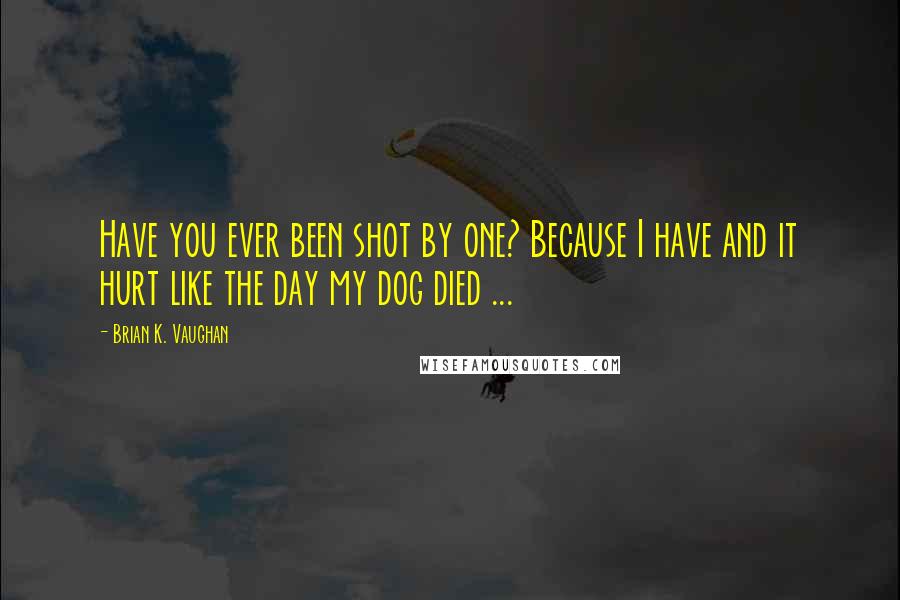 Have you ever been shot by one? Because I have and it hurt like the day my dog died ...

- Brian K. Vaughan

WISEFAMOUSQUOTES.COM